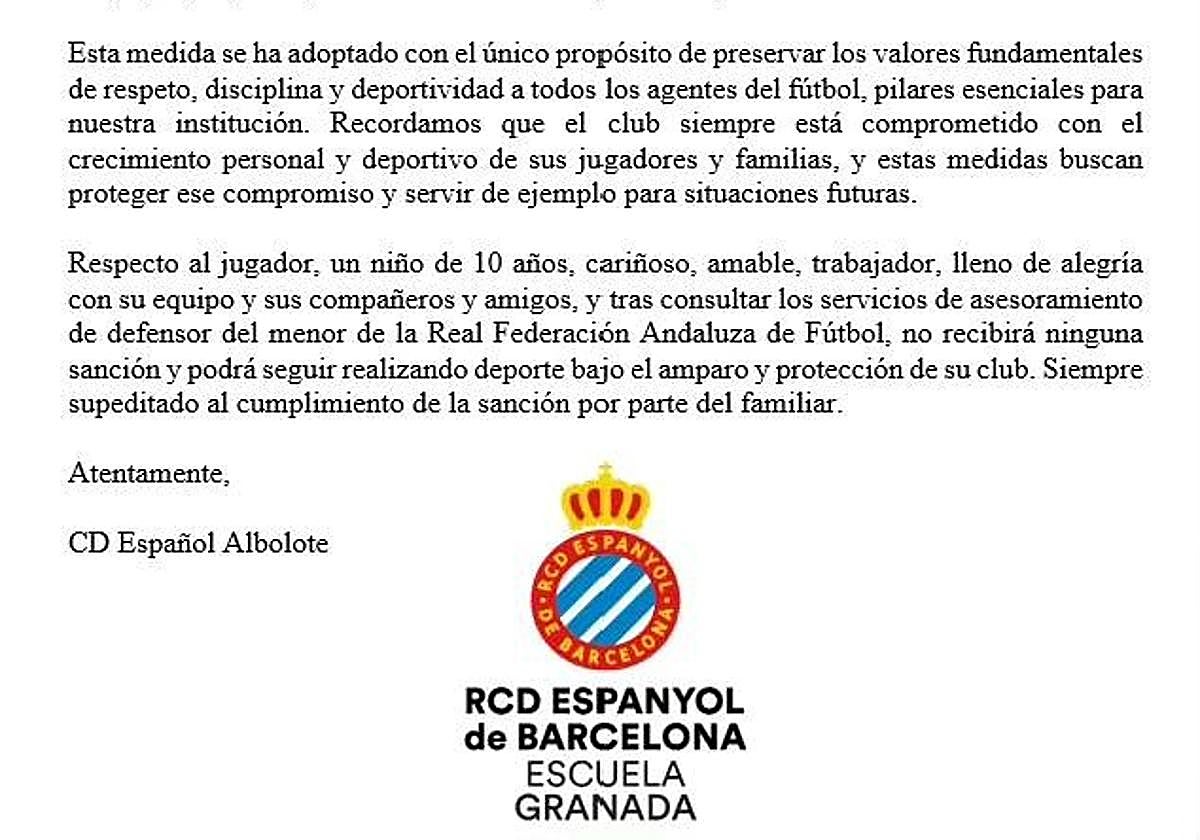 Esta medida se ha adoptado con el único propósito de preservar los valores fundamentales de respeto, disciplina y deportividad a todos los agentes del fútbol, pilares esenciales para nuestra institución. Recordamos que el club siempre está comprometido con el crecimiento personal y deportivo de sus jugadores y familias, y estas medidas buscan proteger ese compromiso y servir de ejemplo para situaciones futuras.

Respecto al jugador, un niño de 10 años, cariñoso, amable, trabajador, lleno de alegría con su equipo y sus compañeros y amigos, y tras consultar los servicios de asesoramiento de defensor del menor de la Real Federación Andaluza de Fútbol, no recibirá ninguna sanción y podrá seguir realizando deporte bajo el amparo y protección de su club. Siempre supeditado al cumplimiento de la sanción por parte del familiar.

Atentamente,

CD Español Albolote

RCD ESPANYOL DE BARCELONA

RCD ESPANYOL
de BARCELONA
ESCUELA
GRANADA